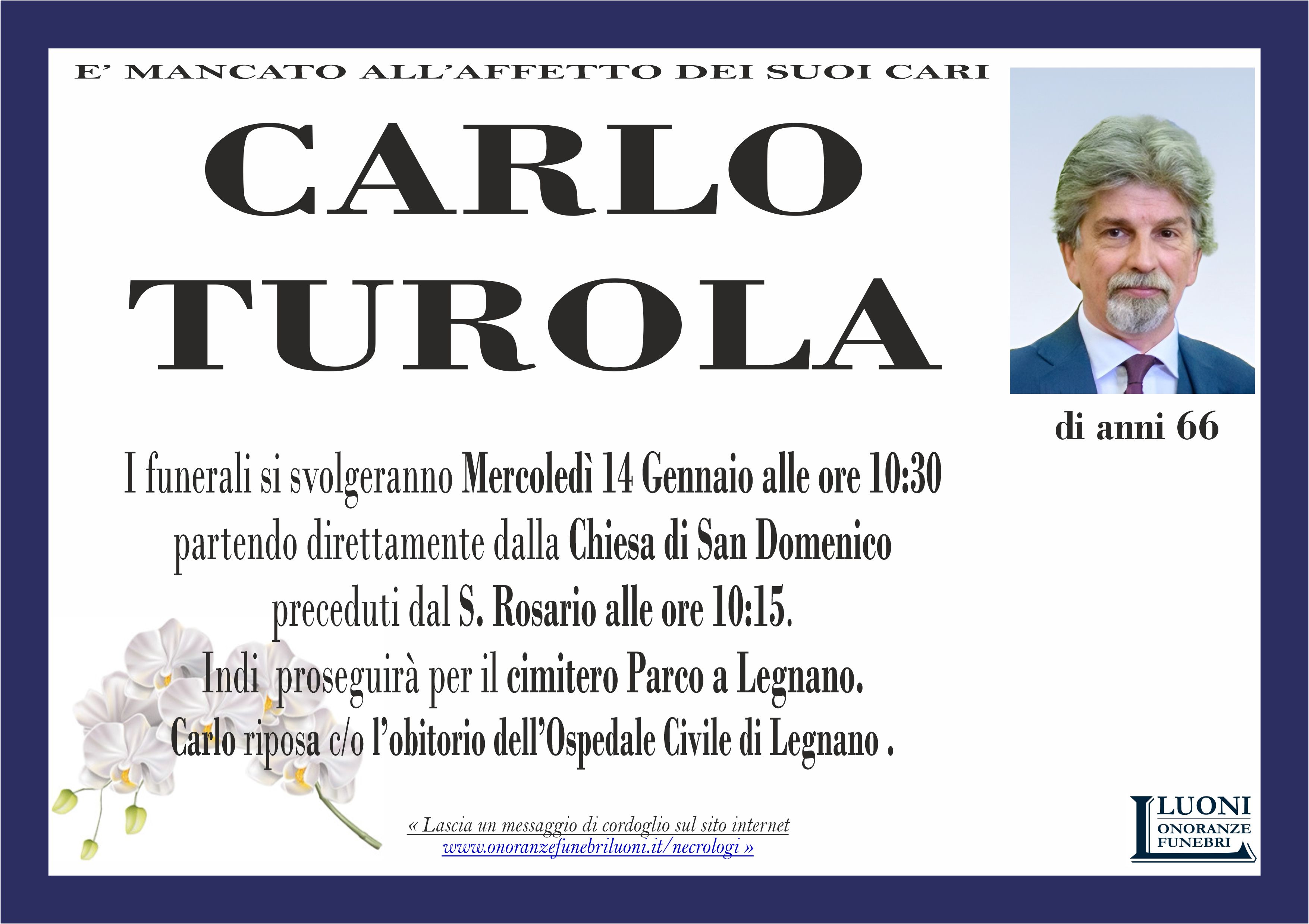 E' MANCATO ALL'AFFETTO DEI SUOI CARI

CARLO
TUROLA

di anni 66

I funerali si svolgeranno Mercoledì 14 Gennaio alle ore 10:30 partendo direttamente dalla Chiesa di San Domenico preceduti dal S. Rosario alle ore 10:15. Indi proseguirà per il cimitero Parco a Legnano. Carlo riposa c/o l'obitorio dell'Ospedale Civile di Legnano .

« Lascia un messaggio di cordoglio sul sito internet
www.onoranzefunebriluoni.it/necrologi »

LUONI
ONORANZE
FUNEBRI